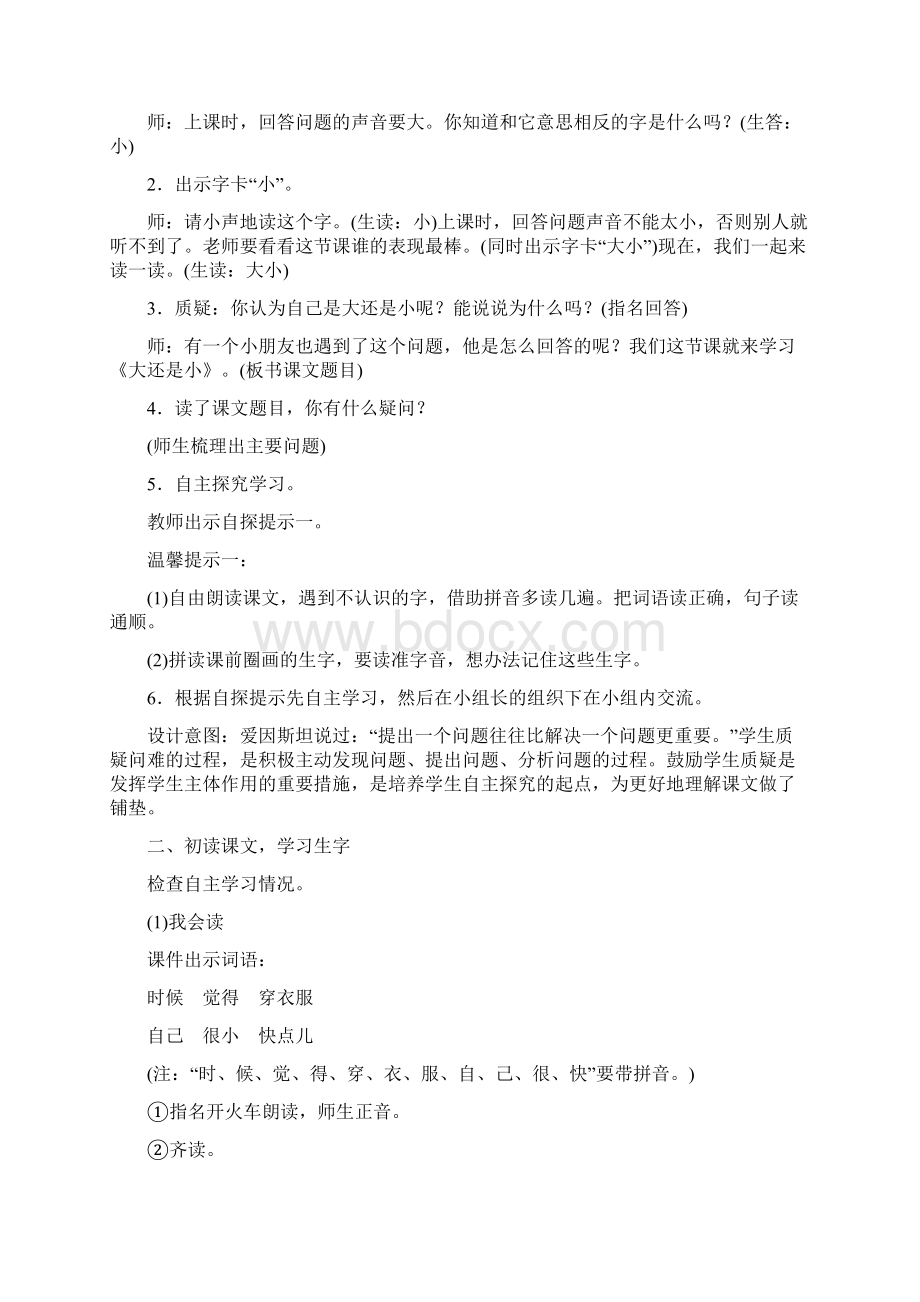 师：上课时，回答问题的声音要大。你知道和它意思相反的字是什么吗？(生答：小)

2．出示字卡“小”。

师：请小声地读这个字。(生读：小)上课时，回答问题声音不能太小，否则别人就听不到了。老师要看看这节课谁的表现最棒。(同时出示字卡“大小”)现在，我们一起来读一读。(生读：大小)

3．质疑：你认为自己是大还是小呢？能说说为什么吗？(指名回答)

师：有一个小朋友也遇到了这个问题，他是怎么回答的呢？我们这节课就来学习《大还是小》。(板书课文题目)

4．读了课文题目，你有什么疑问？

(师生梳理出主要问题)

5．自主探究学习。

教师出示自探提示一。

温馨提示一：

(1)自由朗读课文，遇到不认识的字，借助拼音多读几遍。把词语读正确，句子读通顺。

(2)拼读课前圈画的生字，要读准字音，想办法记住这些生字。

6．根据自探提示先自主学习，然后在小组长的组织下在小组内交流。

设计意图：爱因斯坦说过：“提出一个问题往往比解决一个问题更重要。”学生质疑问难的过程，是积极主动发现问题、提出问题、分析问题的过程。鼓励学生质疑是发挥学生主体作用的重要措施，是培养学生自主探究的起点，为更好地理解课文做了铺垫。

二、初读课文，学习生字

检查自主学习情况。

(1)我会读

课件出示词语：

时候　觉得　穿衣服

自己　很小　快点儿

(注：“时、候、觉、得、穿、衣、服、自、己、很、快”要带拼音。)

①指名开火车朗读，师生正音。

②齐读。

www.bdocx.com